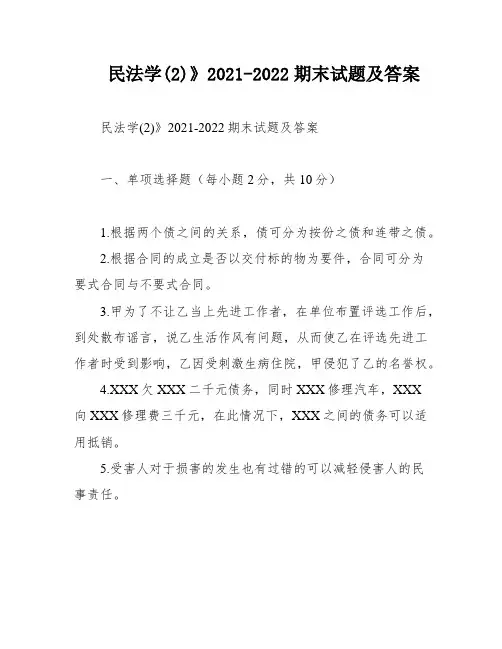 民法学(2)》2021-2022 期末试题及答案

民法学(2)》2021-2022 期末试题及答案

一、单项选择题（每小题 2 分，共 10 分）

1.根据两个债之间的关系，债可分为按份之债和连带之债。

2.根据合同的成立是否以交付标的物为要件，合同可分为要式合同与不要式合同。

3.甲为了不让乙当上先进工作者，在单位布置评选工作后，到处散布谣言，说乙生活作风有问题，从而使乙在评选先进工作者时受到影响，乙因受刺激生病住院，甲侵犯了乙的名誉权。

4.XXX 欠 XXX 二千元债务，同时 XXX 修理汽车，XXX 向 XXX 修理费三千元，在此情况下，XXX 之间的债务可以适用抵销。

5.受害人对于损害的发生也有过错的可以减轻侵害人的民事责任。